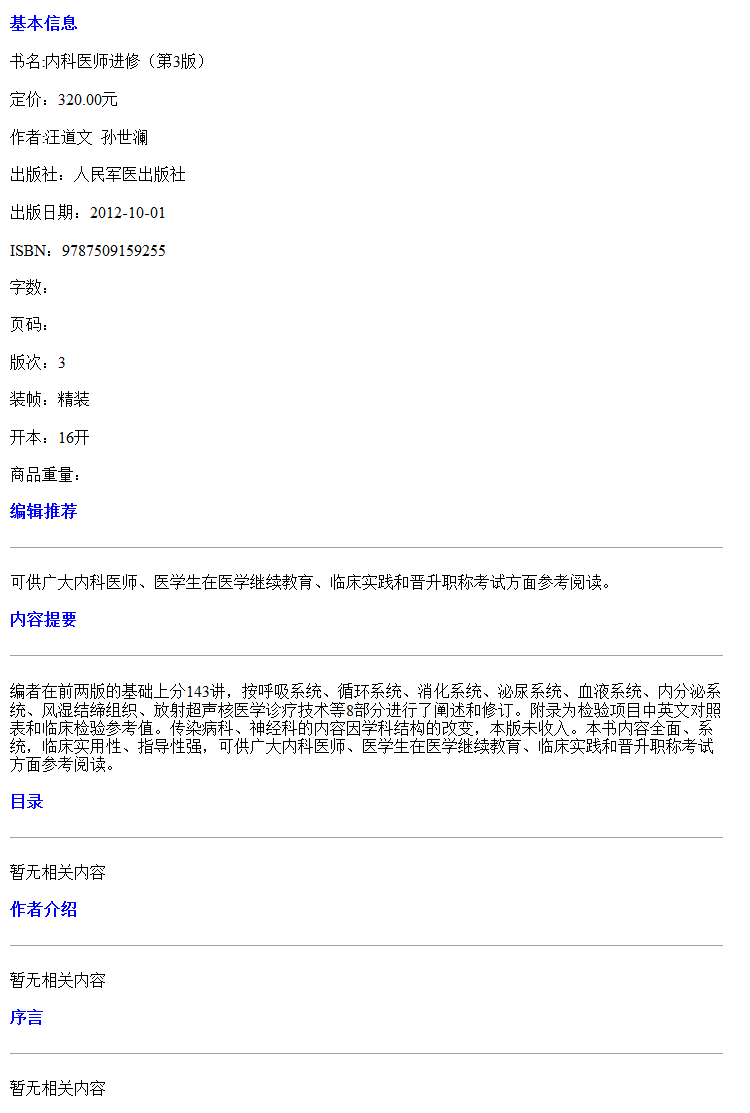 基本信息

书名:内科医师进修（第3版）

定价：320.00元

作者:汪道文 孙世澜

出版社：人民军医出版社

出版日期：2012-10-01

ISBN：9787509159255

字数：

页码：

版次：3

装帧：精装

开本：16开

商品重量：

编辑推荐

可供广大内科医师、医学生在医学继续教育、临床实践和晋升职称考试方面参考阅读。

内容提要

编者在前两版的基础上分143讲，按呼吸系统、循环系统、消化系统、泌尿系统、血液系统、内分泌系统、风湿结缔组织、放射超声核医学诊疗技术等8部分进行了阐述和修订。附录为检验项目中英文对照表和临床检验参考值。传染病科、神经科的内容因学科结构的改变，本版未收入。本书内容全面、系统，临床实用性、指导性强，可供广大内科医师、医学生在医学继续教育、临床实践和晋升职称考试方面参考阅读。

目录

暂无相关内容

作者介绍

暂无相关内容

序言

暂无相关内容